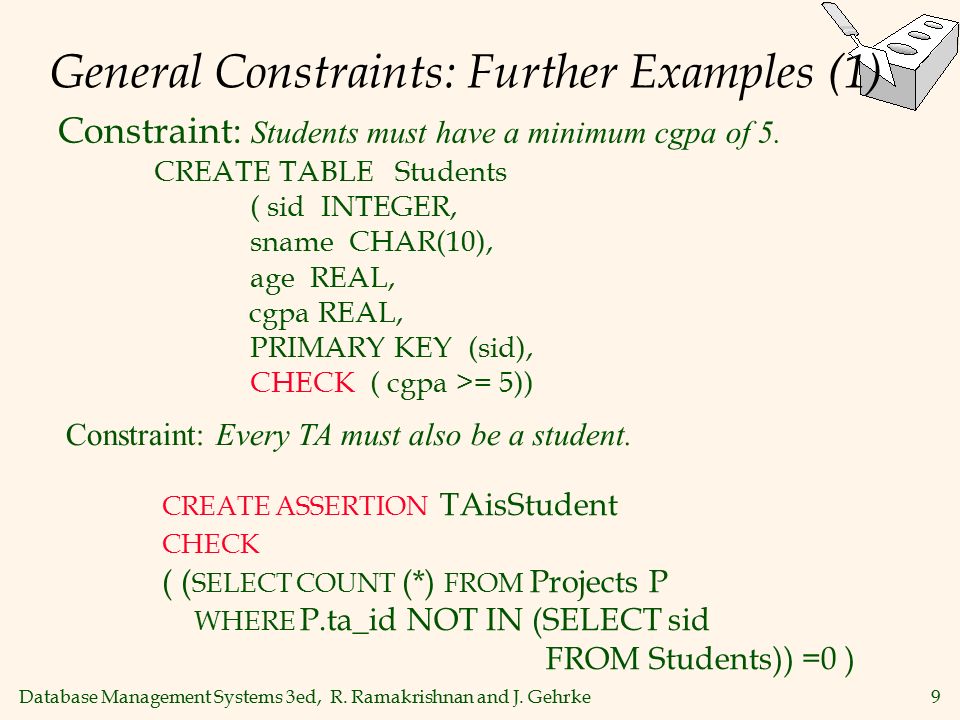 General Constraints: Further Examples (1)

Constraint: Students must have a minimum cgpa of 5.

CREATE TABLE Students
( sid INTEGER,
sname CHAR(10),
age REAL,
cgpa REAL,
PRIMARY KEY (sid),
CHECK ( cgpa >= 5))

Constraint: Every TA must also be a student.

CREATE ASSERTION TAisStudent
CHECK
( (SELECT COUNT (*) FROM Projects P
WHERE P.ta_id NOT IN (SELECT sid
FROM Students)) =0 )

Database Management Systems 3ed, R. Ramakrishnan and J. Gehrke

9